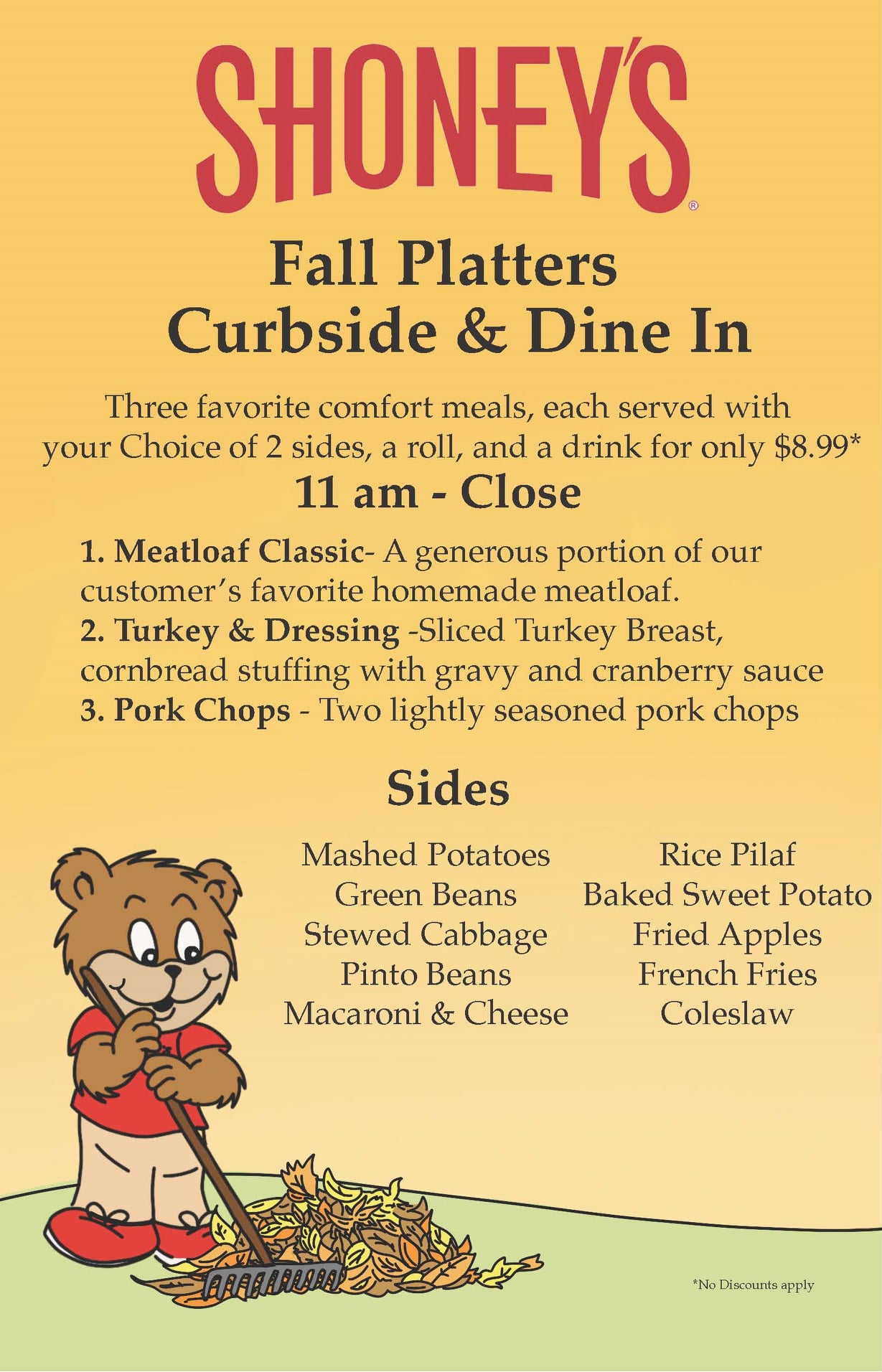 SHONEY'S®

Fall Platters
Curbside & Dine In

Three favorite comfort meals, each served with your Choice of 2 sides, a roll, and a drink for only $8.99*

11 am - Close

1. Meatloaf Classic- A generous portion of our customer's favorite homemade meatloaf.
2. Turkey & Dressing -Sliced Turkey Breast, cornbread stuffing with gravy and cranberry sauce
3. Pork Chops - Two lightly seasoned pork chops

Sides

Mashed Potatoes
Green Beans
Stewed Cabbage
Pinto Beans
Macaroni & Cheese

Rice Pilaf
Baked Sweet Potato
Fried Apples
French Fries
Coleslaw

*No Discounts apply